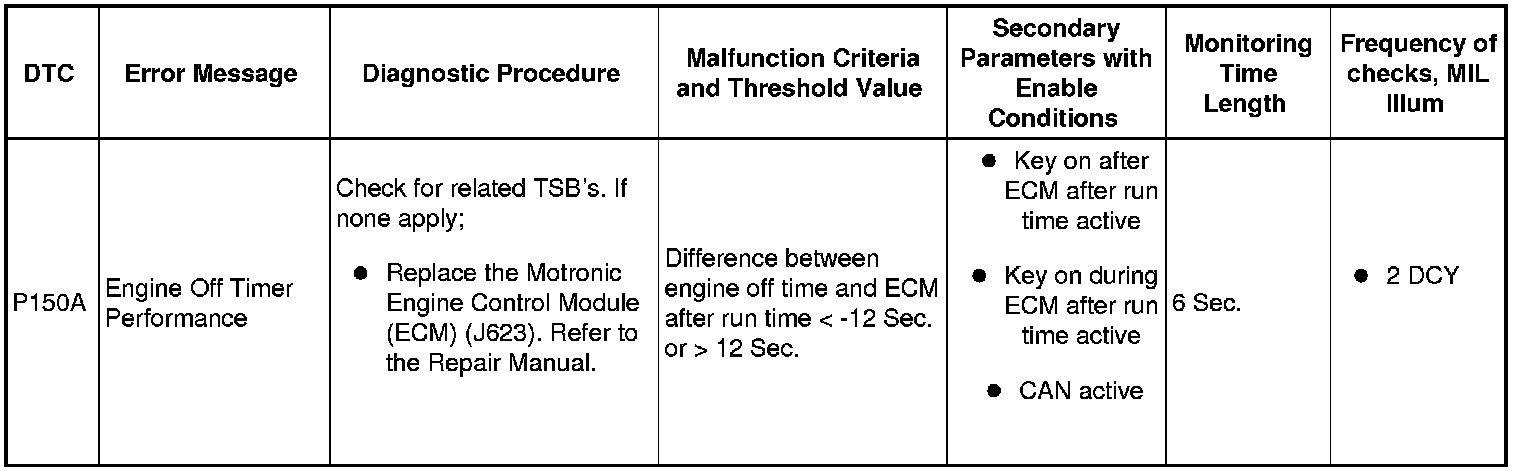 | DTC | Error Message | Diagnostic Procedure | Malfunction Criteria and Threshold Value | Secondary Parameters with Enable Conditions | Monitoring Time Length | Frequency of checks, MIL Illum |
|---|---|---|---|---|---|---|
| P150A | Engine Off Timer Performance | Check for related TSB's. If none apply; ● Replace the Motronic Engine Control Module (ECM) (J623). Refer to the Repair Manual. | Difference between engine off time and ECM after run time < -12 Sec. or > 12 Sec. | ● Key on after ECM after run time active ● Key on during ECM after run time active ● CAN active | 6 Sec. | ● 2 DCY |